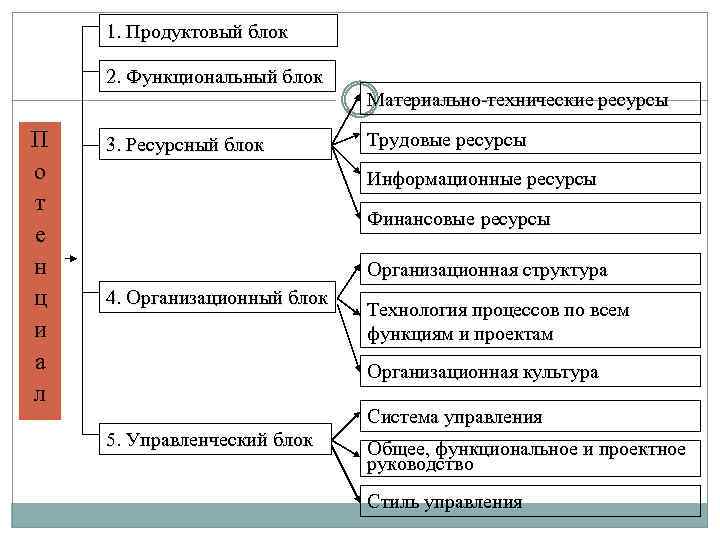 Потенциал

1. Продуктовый блок

2. Функциональный блок

3. Ресурсный блок

Материально-технические ресурсы

Трудовые ресурсы

Информационные ресурсы

Финансовые ресурсы

4. Организационный блок

Организационная структура

Технология процессов по всем функциям и проектам

Организационная культура

5. Управленческий блок

Система управления

Общее, функциональное и проектное руководство

Стиль управления